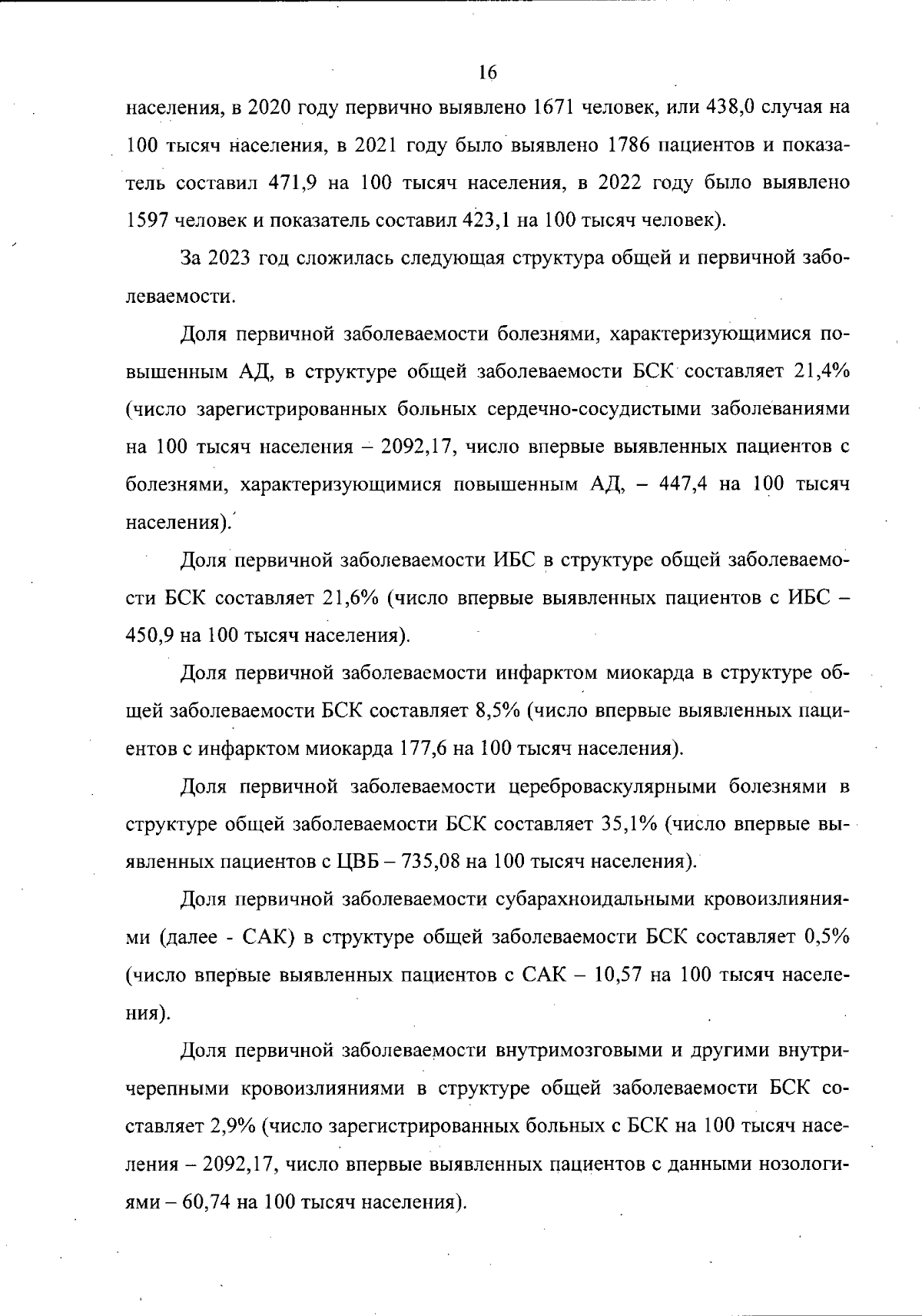 16

населения, в 2020 году первично выявлено 1671 человек, или 438,0 случая на 100 тысяч населения, в 2021 году было выявлено 1786 пациентов и показатель составил 471,9 на 100 тысяч населения, в 2022 году было выявлено 1597 человек и показатель составил 423,1 на 100 тысяч человек).

За 2023 год сложилась следующая структура общей и первичной заболеваемости.

Доля первичной заболеваемости болезнями, характеризующимися повышенным АД, в структуре общей заболеваемости БСК составляет 21,4% (число зарегистрированных больных сердечно-сосудистыми заболеваниями на 100 тысяч населения – 2092,17, число впервые выявленных пациентов с болезнями, характеризующимися повышенным АД, – 447,4 на 100 тысяч населения).

Доля первичной заболеваемости ИБС в структуре общей заболеваемости БСК составляет 21,6% (число впервые выявленных пациентов с ИБС – 450,9 на 100 тысяч населения).

Доля первичной заболеваемости инфарктом миокарда в структуре общей заболеваемости БСК составляет 8,5% (число впервые выявленных пациентов с инфарктом миокарда 177,6 на 100 тысяч населения).

Доля первичной заболеваемости цереброваскулярными болезнями в структуре общей заболеваемости БСК составляет 35,1% (число впервые выявленных пациентов с ЦВБ – 735,08 на 100 тысяч населения).

Доля первичной заболеваемости субарахноидальными кровоизлияниями (далее - САК) в структуре общей заболеваемости БСК составляет 0,5% (число впервые выявленных пациентов с САК – 10,57 на 100 тысяч населения).

Доля первичной заболеваемости внутримозговыми и другими внутричерепными кровоизлияниями в структуре общей заболеваемости БСК составляет 2,9% (число зарегистрированных больных с БСК на 100 тысяч населения – 2092,17, число впервые выявленных пациентов с данными нозологиями – 60,74 на 100 тысяч населения).